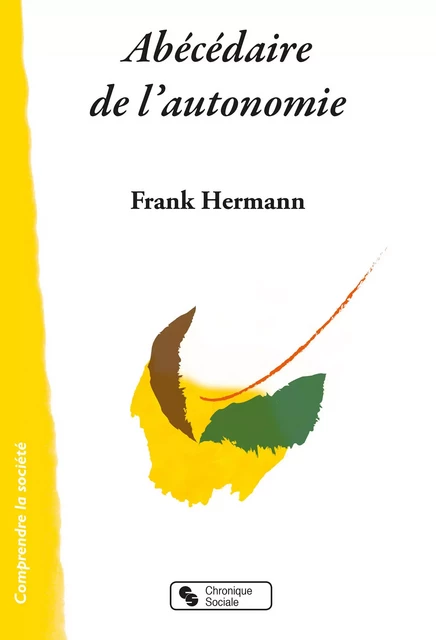 Abécédaire de l'autonomie

Frank Hermann

Comprendre la société

Chronique Sociale